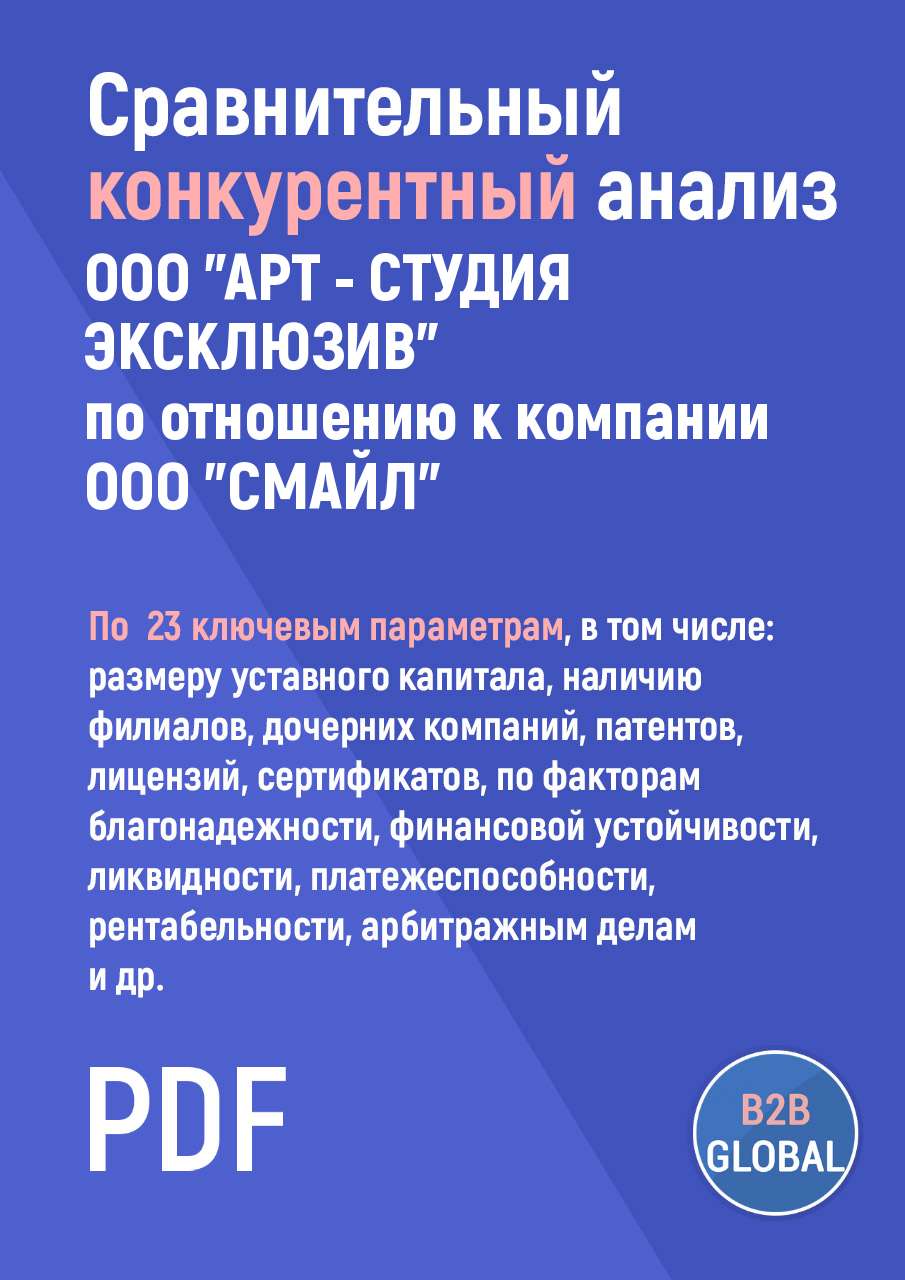 Сравнительный конкурентный анализ ООО "АРТ - СТУДИЯ ЭКСКЛЮЗИВ" по отношению к компании ООО "СМАЙЛ"

По 23 ключевым параметрам, в том числе: размеру уставного капитала, наличию филиалов, дочерних компаний, патентов, лицензий, сертификатов, по факторам благонадежности, финансовой устойчивости, ликвидности, платежеспособности, рентабельности, арбитражным делам и др.

PDF

B2B GLOBAL